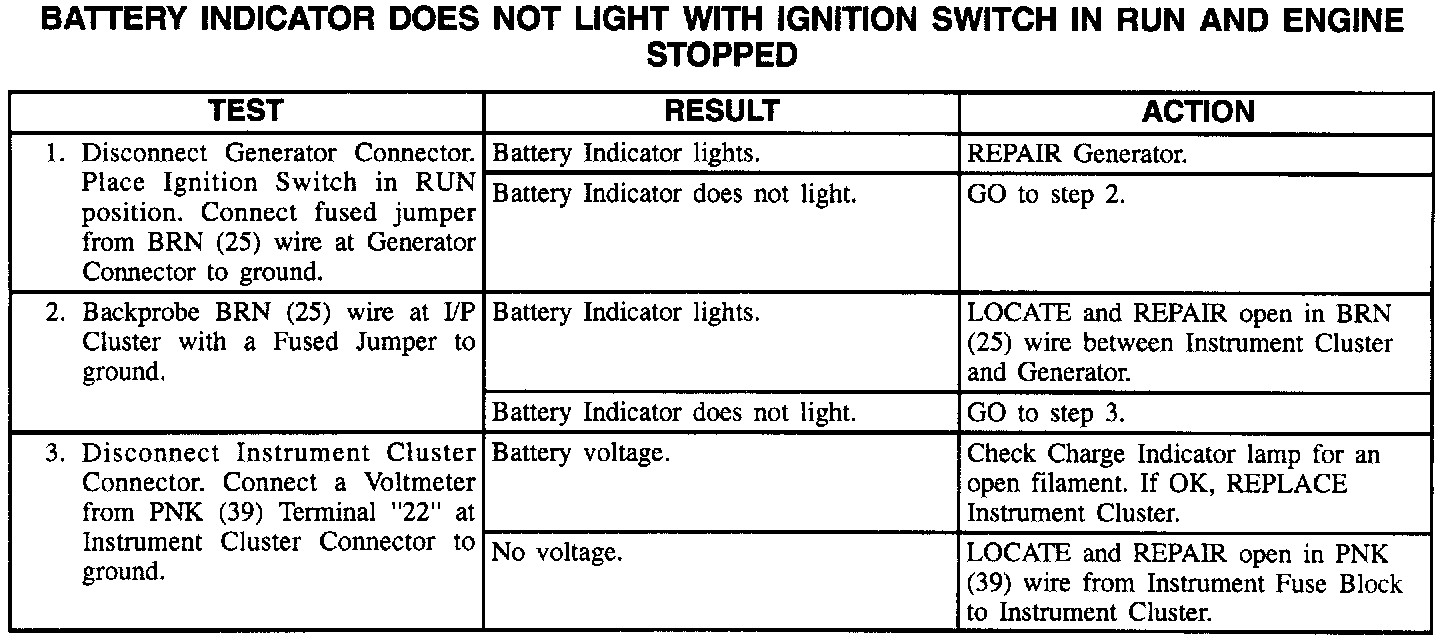 BATTERY INDICATOR DOES NOT LIGHT WITH IGNITION SWITCH IN RUN AND ENGINE STOPPED

| TEST | RESULT | ACTION |
|---|---|---|
| 1. Disconnect Generator Connector. Place Ignition Switch in RUN position. Connect fused jumper from BRN (25) wire at Generator Connector to ground. | Battery Indicator lights. | REPAIR Generator. |
| | Battery Indicator does not light. | GO to step 2. |
| 2. Backprobe BRN (25) wire at I/P Cluster with a Fused Jumper to ground. | Battery Indicator lights. | LOCATE and REPAIR open in BRN (25) wire between Instrument Cluster and Generator. |
| | Battery Indicator does not light. | GO to step 3. |
| 3. Disconnect Instrument Cluster Connector. Connect a Voltmeter from PNK (39) Terminal "22" at Instrument Cluster Connector to ground. | Battery voltage. | Check Charge Indicator lamp for an open filament. If OK, REPLACE Instrument Cluster. |
| | No voltage. | LOCATE and REPAIR open in PNK (39) wire from Instrument Fuse Block to Instrument Cluster. |